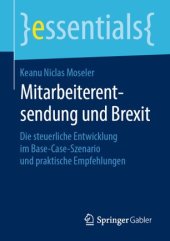 }essentials{

Keanu Niclas Moseler

Mitarbeiterentsendung und Brexit

Die steuerliche Entwicklung im Base-Case-Szenario und praktische Empfehlungen

Springer Gabler